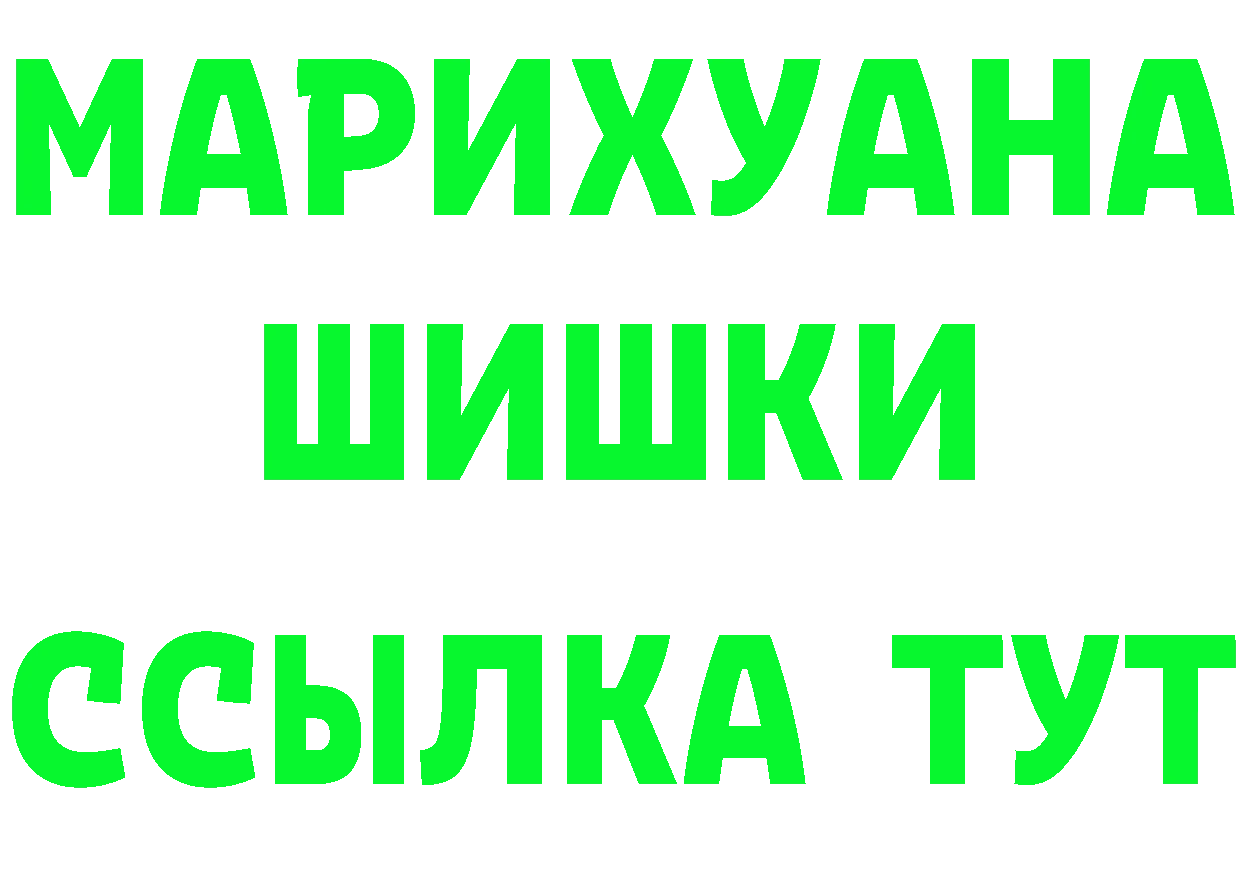 МАРИХУАНА
ШИШКИ
ССЫЛКА ТУТ